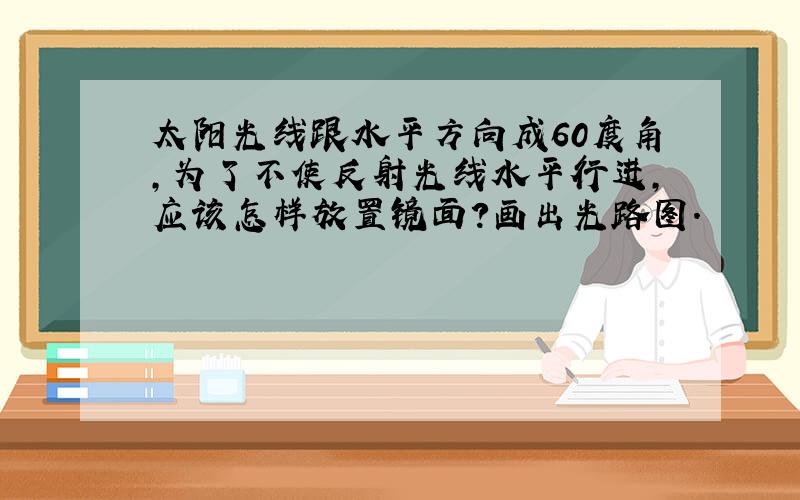 太阳光线跟水平方向成60度角,为了不使反射光线水平行进,应该怎样放置镜面?画出光路图.